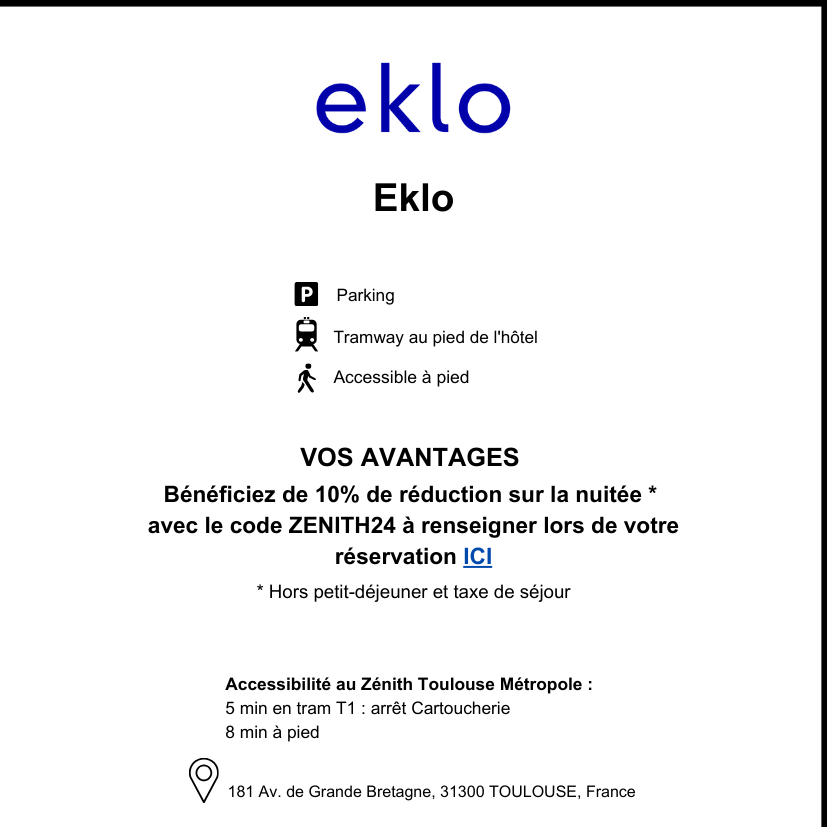 eklo

Eklo

P Parking

Tramway au pied de l'hôtel

Accessible à pied

VOS AVANTAGES

Bénéficiez de 10% de réduction sur la nuitée * avec le code ZENITH24 à renseigner lors de votre réservation ICI

* Hors petit-déjeuner et taxe de séjour

Accessibilité au Zénith Toulouse Métropole :
5 min en tram T1 : arrêt Cartoucherie
8 min à pied

181 Av. de Grande Bretagne, 31300 TOULOUSE, France